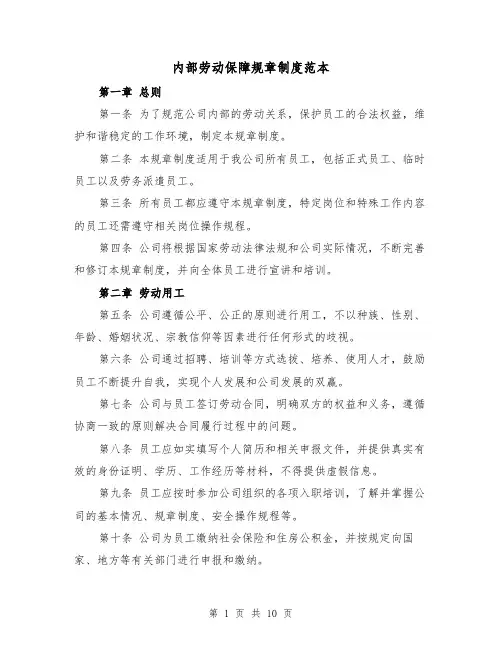 内部劳动保障规章制度范本

第一章 总则

第一条 为了规范公司内部的劳动关系，保护员工的合法权益，维护和谐稳定的工作环境，制定本规章制度。

第二条 本规章制度适用于我公司所有员工，包括正式员工、临时员工以及劳务派遣员工。

第三条 所有员工都应遵守本规章制度，特定岗位和特殊工作内容的员工还需遵守相关岗位操作规程。

第四条 公司将根据国家劳动法律法规和公司实际情况，不断完善和修订本规章制度，并向全体员工进行宣讲和培训。

第二章 劳动用工

第五条 公司遵循公平、公正的原则进行用工，不以种族、性别、年龄、婚姻状况、宗教信仰等因素进行任何形式的歧视。

第六条 公司通过招聘、培训等方式选拔、培养、使用人才，鼓励员工不断提升自我，实现个人发展和公司发展的双赢。

第七条 公司与员工签订劳动合同，明确双方的权益和义务，遵循协商一致的原则解决合同履行过程中的问题。

第八条 员工应如实填写个人简历和相关申报文件，并提供真实有效的身份证明、学历、工作经历等材料，不得提供虚假信息。

第九条 员工应按时参加公司组织的各项入职培训，了解并掌握公司的基本情况、规章制度、安全操作规程等。

第十条 公司为员工缴纳社会保险和住房公积金，并按规定向国家、地方等有关部门进行申报和缴纳。

第 1 页 共 10 页